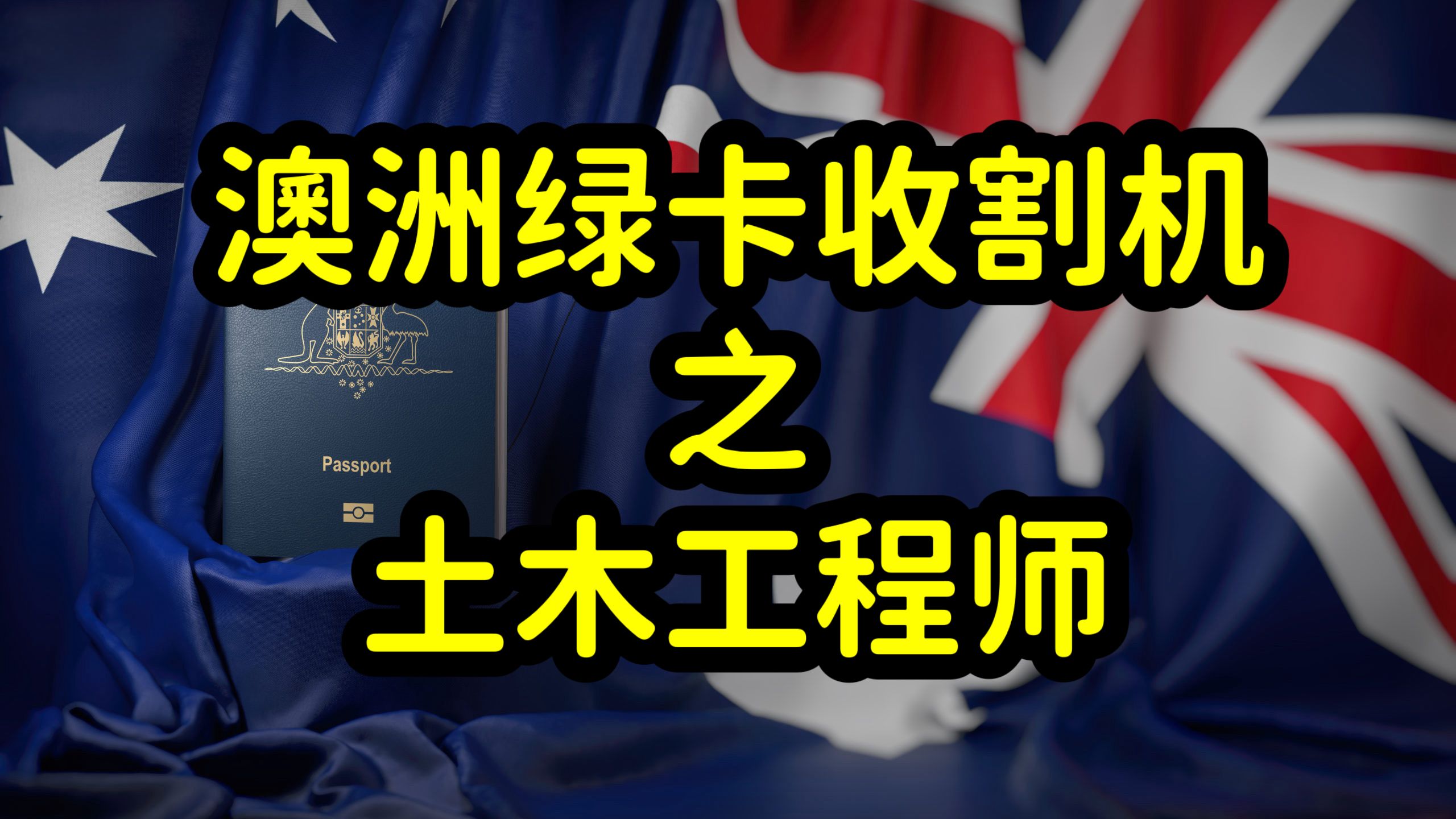 澳洲绿卡收割机
之
土木工程师

Passport